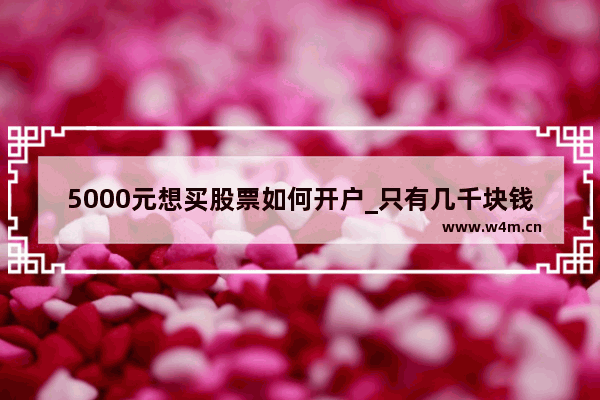 5000元想买股票如何开户_只有几千块钱

www.w4m.cn